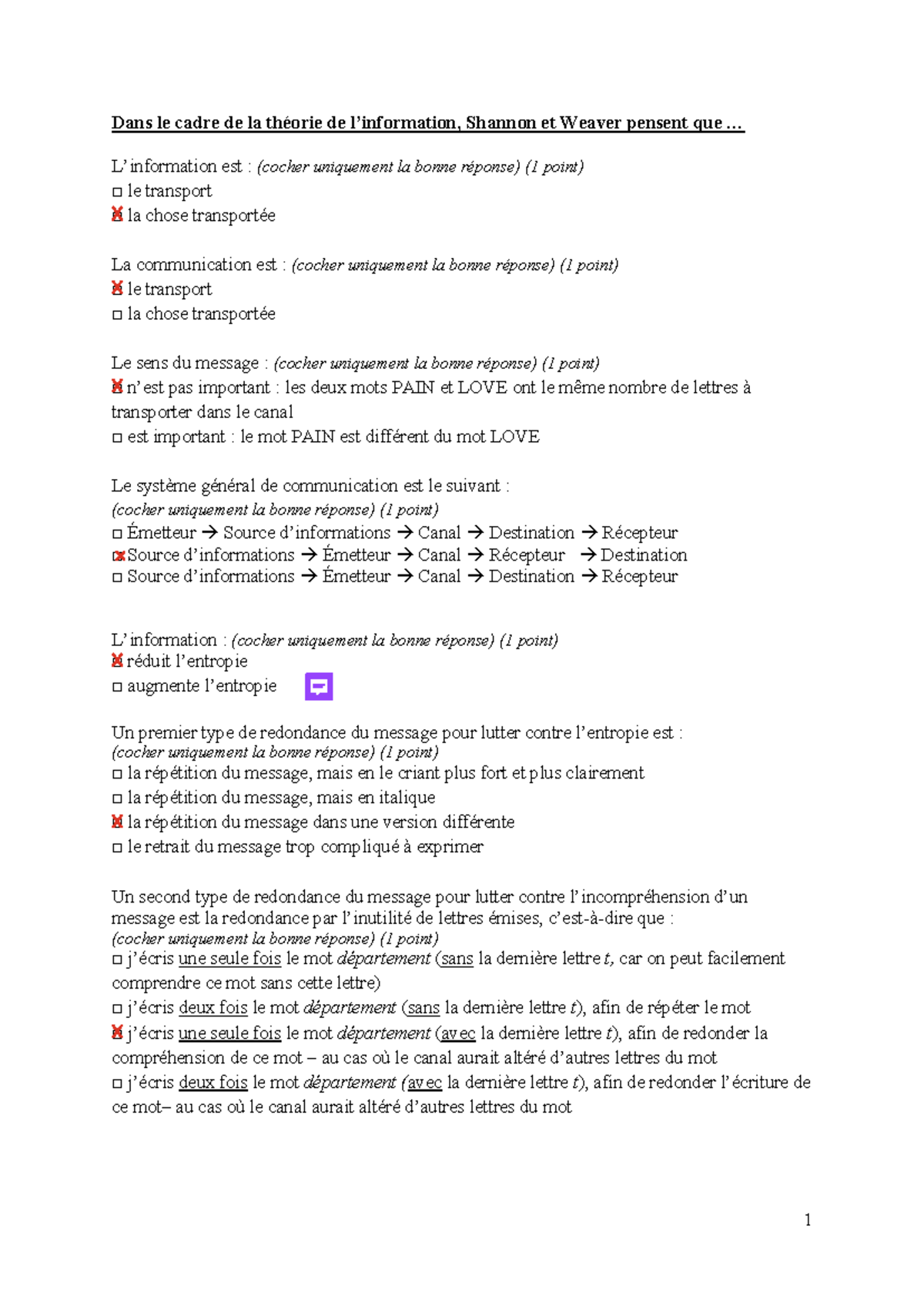 Dans le cadre de la théorie de l'information, Shannon et Weaver pensent que …

L'information est : (cocher uniquement la bonne réponse) (1 point)
□ le transport
☒ la chose transportée

La communication est : (cocher uniquement la bonne réponse) (1 point)
☒ le transport
□ la chose transportée

Le sens du message : (cocher uniquement la bonne réponse) (1 point)
☒ n'est pas important : les deux mots PAIN et LOVE ont le même nombre de lettres à transporter dans le canal
□ est important : le mot PAIN est différent du mot LOVE

Le système général de communication est le suivant :
(cocher uniquement la bonne réponse) (1 point)
□ Émetteur → Source d'informations → Canal → Destination → Récepteur
☒ Source d'informations → Émetteur → Canal → Récepteur → Destination
□ Source d'informations → Émetteur → Canal → Destination → Récepteur

L'information : (cocher uniquement la bonne réponse) (1 point)
☒ réduit l'entropie
□ augmente l'entropie

Un premier type de redondance du message pour lutter contre l'entropie est :
(cocher uniquement la bonne réponse) (1 point)
□ la répétition du message, mais en le criant plus fort et plus clairement
□ la répétition du message, mais en italique
☒ la répétition du message dans une version différente
□ le retrait du message trop compliqué à exprimer

Un second type de redondance du message pour lutter contre l'incompréhension d'un message est la redondance par l'inutilité de lettres émises, c'est-à-dire que :
(cocher uniquement la bonne réponse) (1 point)
□ j'écris une seule fois le mot département (sans la dernière lettre t, car on peut facilement comprendre ce mot sans cette lettre)
□ j'écris deux fois le mot département (sans la dernière lettre t), afin de répéter le mot
☒ j'écris une seule fois le mot département (avec la dernière lettre t), afin de redonder la compréhension de ce mot – au cas où le canal aurait altéré d'autres lettres du mot
□ j'écris deux fois le mot département (avec la dernière lettre t), afin de redonder l'écriture de ce mot– au cas où le canal aurait altéré d'autres lettres du mot

1